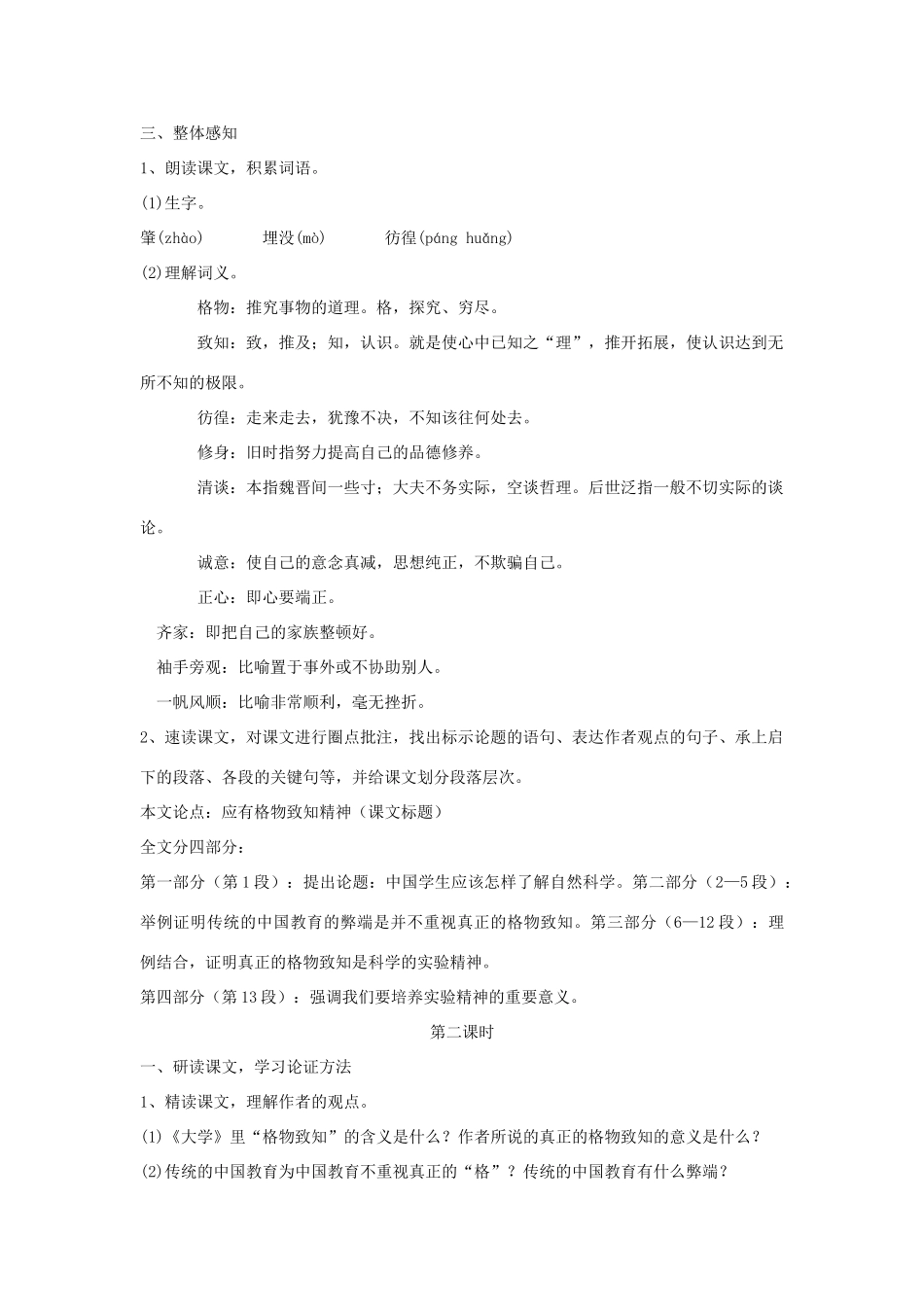 三、整体感知

1、朗读课文，积累词语。

(1)生字。

肇(zhào)　　埋没(mò)　　彷徨(páng huǎng)

(2)理解词义。

格物：推究事物的道理。格，探究、穷尽。

致知：致，推及；知，认识。就是使心中已知之“理”，推开拓展，使认识达到无所不知的极限。

彷徨：走来走去，犹豫不决，不知该往何处去。

修身：旧时指努力提高自己的品德修养。

清谈：本指魏晋间一些寸；大夫不务实际，空谈哲理。后世泛指一般不切实际的谈论。

诚意：使自己的意念真减，思想纯正，不欺骗自己。

正心：即心要端正。

齐家：即把自己的家族整顿好。

袖手旁观：比喻置于事外或不协助别人。

一帆风顺：比喻非常顺利，毫无挫折。

2、速读课文，对课文进行圈点批注，找出标示论题的语句、表达作者观点的句子、承上启下的段落、各段的关键句等，并给课文划分段落层次。

本文论点：应有格物致知精神（课文标题）

全文分四部分：

第一部分（第1段）：提出论题：中国学生应该怎样了解自然科学。第二部分（2—5段）：举例证明传统的中国教育的弊端是并不重视真正的格物致知。第三部分（6—12段）：理例结合，证明真正的格物致知是科学的实验精神。

第四部分（第13段）：强调我们要培养实验精神的重要意义。

第二课时

一、研读课文，学习论证方法

1、精读课文，理解作者的观点。

(1)《大学》里“格物致知”的含义是什么？作者所说的真正的格物致知的意义是什么？

(2)传统的中国教育为中国教育不重视真正的“格”？传统的中国教育有什么弊端？